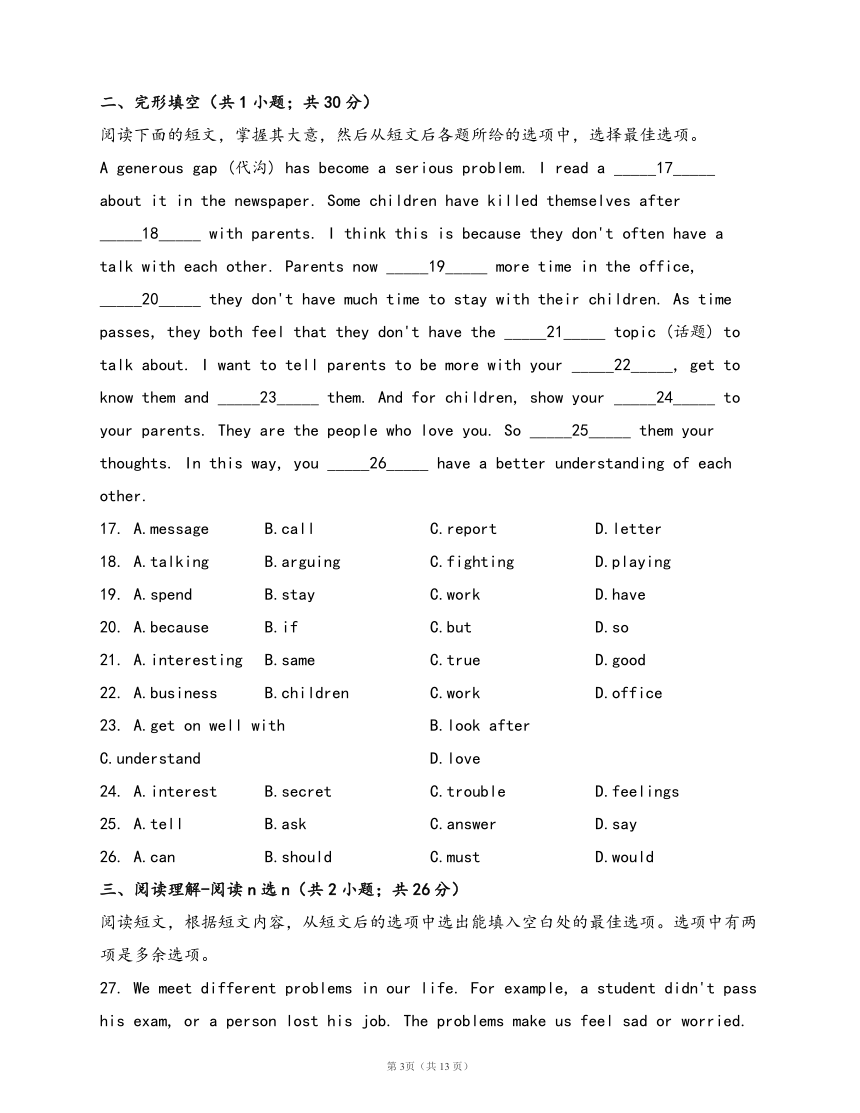 二、完形填空（共1小题；共30分）

阅读下面的短文，掌握其大意，然后从短文后各题所给的选项中，选择最佳选项。

A generous gap (代沟) has become a serious problem. I read a _____17_____ about it in the newspaper. Some children have killed themselves after _____18_____ with parents. I think this is because they don't often have a talk with each other. Parents now _____19_____ more time in the office, _____20_____ they don't have much time to stay with their children. As time passes, they both feel that they don't have the _____21_____ topic (话题) to talk about. I want to tell parents to be more with your _____22_____, get to know them and _____23_____ them. And for children, show your _____24_____ to your parents. They are the people who love you. So _____25_____ them your thoughts. In this way, you _____26_____ have a better understanding of each other.

17. A.message B.call C.report D.letter
18. A.talking B.arguing C.fighting D.playing
19. A.spend B.stay C.work D.have
20. A.because B.if C.but D.so
21. A.interesting B.same C.true D.good
22. A.business B.children C.work D.office
23. A.get on well with B.look after
C.understand D.love
24. A.interest B.secret C.trouble D.feelings
25. A.tell B.ask C.answer D.say
26. A.can B.should C.must D.would

三、阅读理解-阅读n选n（共2小题；共26分）

阅读短文，根据短文内容，从短文后的选项中选出能填入空白处的最佳选项。选项中有两项是多余选项。

27. We meet different problems in our life. For example, a student didn't pass his exam, or a person lost his job. The problems make us feel sad or worried.

第3页（共13页）